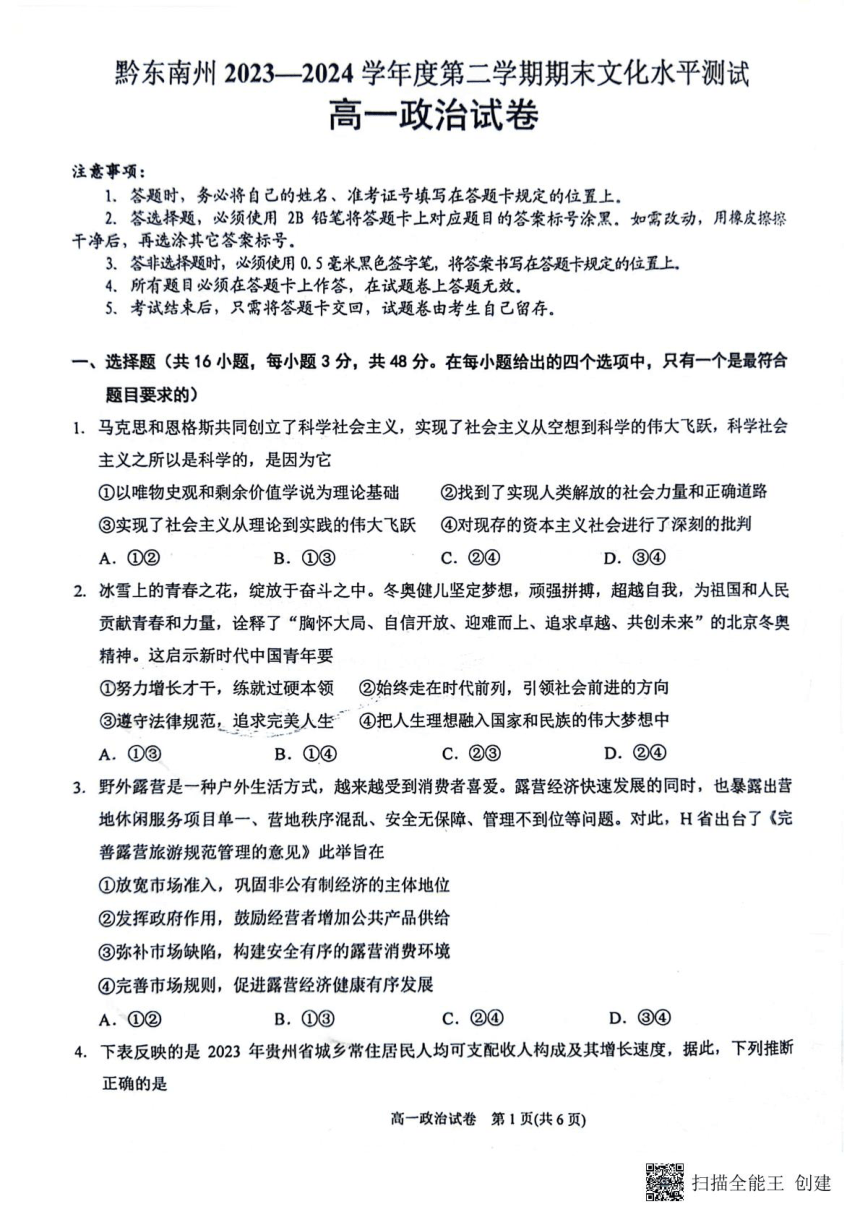 黔东南州 2023—2024 学年度第二学期期末文化水平测试
高一政治试卷

注意事项：
1. 答题时，务必将自己的姓名、准考证号填写在答题卡规定的位置上。
2. 答选择题，必须使用 2B 铅笔将答题卡上对应题目的答案标号涂黑。如需改动，用橡皮擦擦干净后，再选涂其它答案标号。
3. 答非选择题时，必须使用 0.5 毫米黑色签字笔，将答案书写在答题卡规定的位置上。
4. 所有题目必须在答题卡上作答，在试题卷上答题无效。
5. 考试结束后，只需将答题卡交回，试题卷由考生自己留存。

一、选择题（共 16 小题，每小题 3 分，共 48 分。在每小题给出的四个选项中，只有一个是最符合题目要求的）

1. 马克思和恩格斯共同创立了科学社会主义，实现了社会主义从空想到科学的伟大飞跃，科学社会主义之所以是科学的，是因为它
①以唯物史观和剩余价值学说为理论基础　②找到了实现人类解放的社会力量和正确道路
③实现了社会主义从理论到实践的伟大飞跃　④对现存的资本主义社会进行了深刻的批判
A. ①②　B. ①③　C. ②④　D. ③④

2. 冰雪上的青春之花，绽放于奋斗之中。冬奥健儿坚定梦想，顽强拼搏，超越自我，为祖国和人民贡献青春和力量，诠释了“胸怀大局、自信开放、迎难而上、追求卓越、共创未来”的北京冬奥精神。这启示新时代中国青年要
①努力增长才干，练就过硬本领　②始终走在时代前列，引领社会前进的方向
③遵守法律规范，追求完美人生　④把人生理想融入国家和民族的伟大梦想中
A. ①③　B. ①④　C. ②③　D. ②④

3. 野外露营是一种户外生活方式，越来越受到消费者喜爱。露营经济快速发展的同时，也暴露出营地休闲服务项目单一、营地秩序混乱、安全无保障、管理不到位等问题。对此，H 省出台了《完善露营旅游规范管理的意见》此举旨在
①放宽市场准入，巩固非公有制经济的主体地位
②发挥政府作用，鼓励经营者增加公共产品供给
③弥补市场缺陷，构建安全有序的露营消费环境
④完善市场规则，促进露营经济健康有序发展
A. ①②　B. ①③　C. ②④　D. ③④

4. 下表反映的是 2023 年贵州省城乡常住居民人均可支配收入构成及其增长速度，据此，下列推断正确的是

高一政治试卷　第 1 页(共 6 页)

扫描全能王 创建